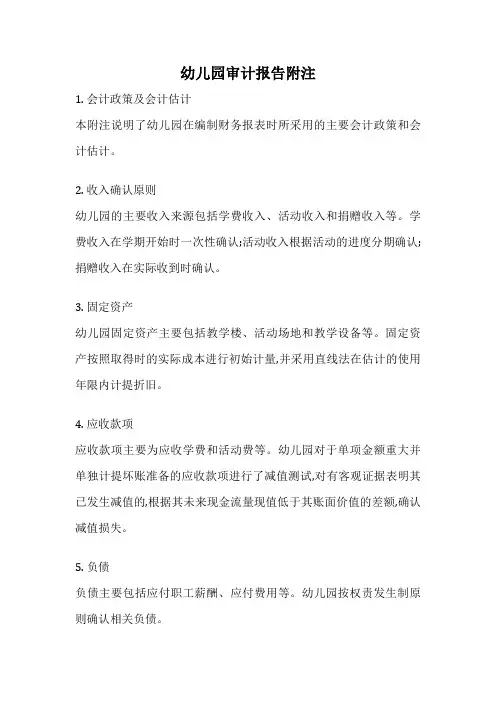 幼儿园审计报告附注

1. 会计政策及会计估计

本附注说明了幼儿园在编制财务报表时所采用的主要会计政策和会计估计。

2. 收入确认原则

幼儿园的主要收入来源包括学费收入、活动收入和捐赠收入等。学费收入在学期开始时一次性确认;活动收入根据活动的进度分期确认;捐赠收入在实际收到时确认。

3. 固定资产

幼儿园固定资产主要包括教学楼、活动场地和教学设备等。固定资产按照取得时的实际成本进行初始计量,并采用直线法在估计的使用年限内计提折旧。

4. 应收款项

应收款项主要为应收学费和活动费等。幼儿园对于单项金额重大并单独计提坏账准备的应收款项进行了减值测试,对有客观证据表明其已发生减值的,根据其未来现金流量现值低于其账面价值的差额,确认减值损失。

5. 负债

负债主要包括应付职工薪酬、应付费用等。幼儿园按权责发生制原则确认相关负债。